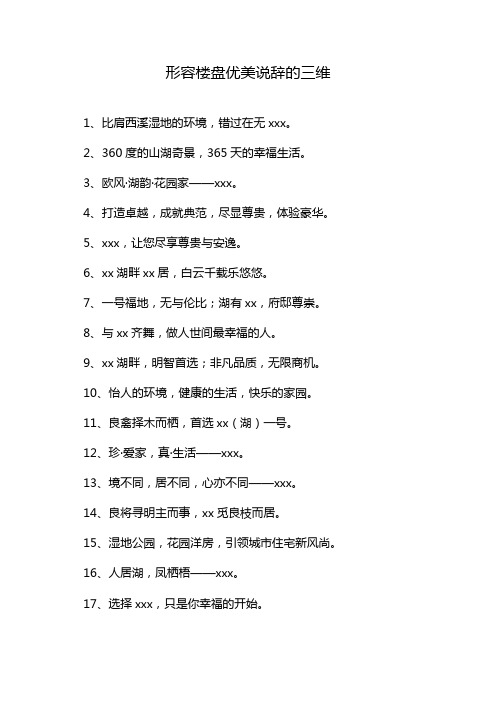 形容楼盘优美说辞的三维

1、比肩西溪湿地的环境，错过在无 xxx。

2、360 度的山湖奇景，365 天的幸福生活。

3、欧风·湖韵·花园家——xxx。

4、打造卓越，成就典范，尽显尊贵，体验豪华。

5、xxx，让您尽享尊贵与安逸。

6、xx 湖畔 xx 居，白云千载乐悠悠。

7、一号福地，无与伦比；湖有 xx，府邸尊崇。

8、与 xx 齐舞，做人世间最幸福的人。

9、xx 湖畔，明智首选；非凡品质，无限商机。

10、怡人的环境，健康的生活，快乐的家园。

11、良禽择木而栖，首选 xx（湖）一号。

12、珍·爱家，真·生活——xxx。

13、境不同，居不同，心亦不同——xxx。

14、良将寻明主而事，xx 觅良枝而居。

15、湿地公园，花园洋房，引领城市住宅新风尚。

16、人居湖，凤栖梧——xxx。

17、选择 xxx，只是你幸福的开始。